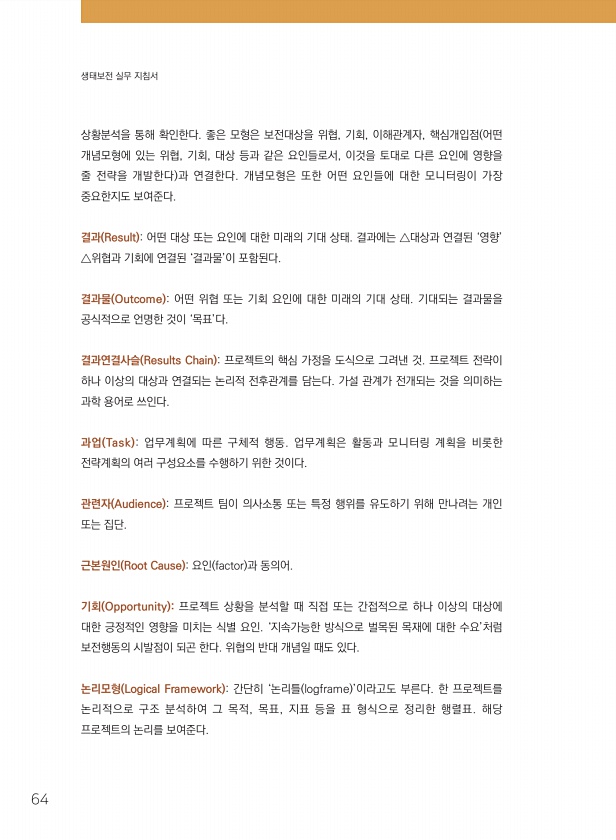 생태보전 실무 지침서

상황분석을 통해 확인한다. 좋은 모형은 보전대상을 위협, 기회, 이해관계자, 핵심개입점(어떤 개념모형에 있는 위협, 기회, 대상 등과 같은 요인들로서, 이것을 토대로 다른 요인에 영향을 줄 전략을 개발한다)과 연결한다. 개념모형은 또한 어떤 요인들에 대한 모니터링이 가장 중요한지도 보여준다.

결과(Result): 어떤 대상 또는 요인에 대한 미래의 기대 상태. 결과에는 △대상과 연결된 '영향' △위협과 기회에 연결된 '결과물'이 포함된다.

결과물(Outcome): 어떤 위협 또는 기회 요인에 대한 미래의 기대 상태. 기대되는 결과물을 공식적으로 언명한 것이 '목표'다.

결과연결사슬(Results Chain): 프로젝트의 핵심 가정을 도식으로 그려낸 것. 프로젝트 전략이 하나 이상의 대상과 연결되는 논리적 전후관계를 담는다. 가설 관계가 전개되는 것을 의미하는 과학 용어로 쓰인다.

과업(Task): 업무계획에 따른 구체적 행동. 업무계획은 활동과 모니터링 계획을 비롯한 전략계획의 여러 구성요소를 수행하기 위한 것이다.

관련자(Audience): 프로젝트 팀이 의사소통 또는 특정 행위를 유도하기 위해 만나려는 개인 또는 집단.

근본원인(Root Cause): 요인(factor)과 동의어.

기회(Opportunity): 프로젝트 상황을 분석할 때 직접 또는 간접적으로 하나 이상의 대상에 대한 긍정적인 영향을 미치는 식별 요인. '지속가능한 방식으로 벌목된 목재에 대한 수요'처럼 보전행동의 시발점이 되곤 한다. 위협의 반대 개념일 때도 있다.

논리모형(Logical Framework): 간단히 '논리틀(logframe)'이라고도 부른다. 한 프로젝트를 논리적으로 구조 분석하여 그 목적, 목표, 지표 등을 표 형식으로 정리한 행렬표. 해당 프로젝트의 논리를 보여준다.

64